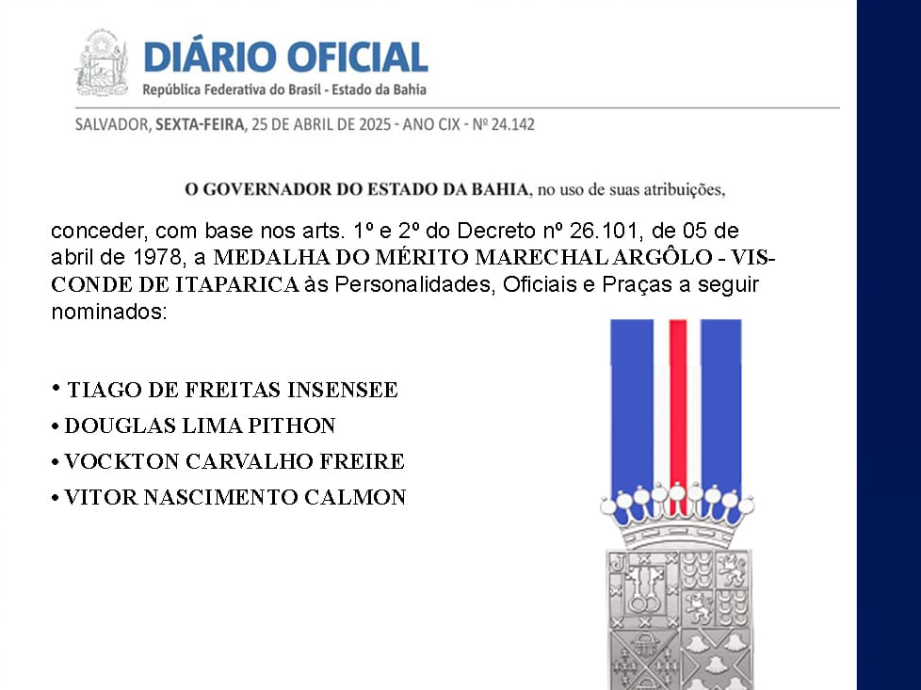 DIÁRIO OFICIAL
República Federativa do Brasil - Estado da Bahia

SALVADOR, SEXTA-FEIRA, 25 DE ABRIL DE 2025 - ANO CIX - Nº 24.142

O GOVERNADOR DO ESTADO DA BAHIA, no uso de suas atribuições,

conceder, com base nos arts. 1º e 2º do Decreto nº 26.101, de 05 de abril de 1978, a MEDALHA DO MÉRITO MARECHAL ARGÔLO - VISCONDE DE ITAPARICA às Personalidades, Oficiais e Praças a seguir nominados:

• TIAGO DE FREITAS INSENSEE
• DOUGLAS LIMA PITHON
• VOCKTON CARVALHO FREIRE
• VITOR NASCIMENTO CALMON